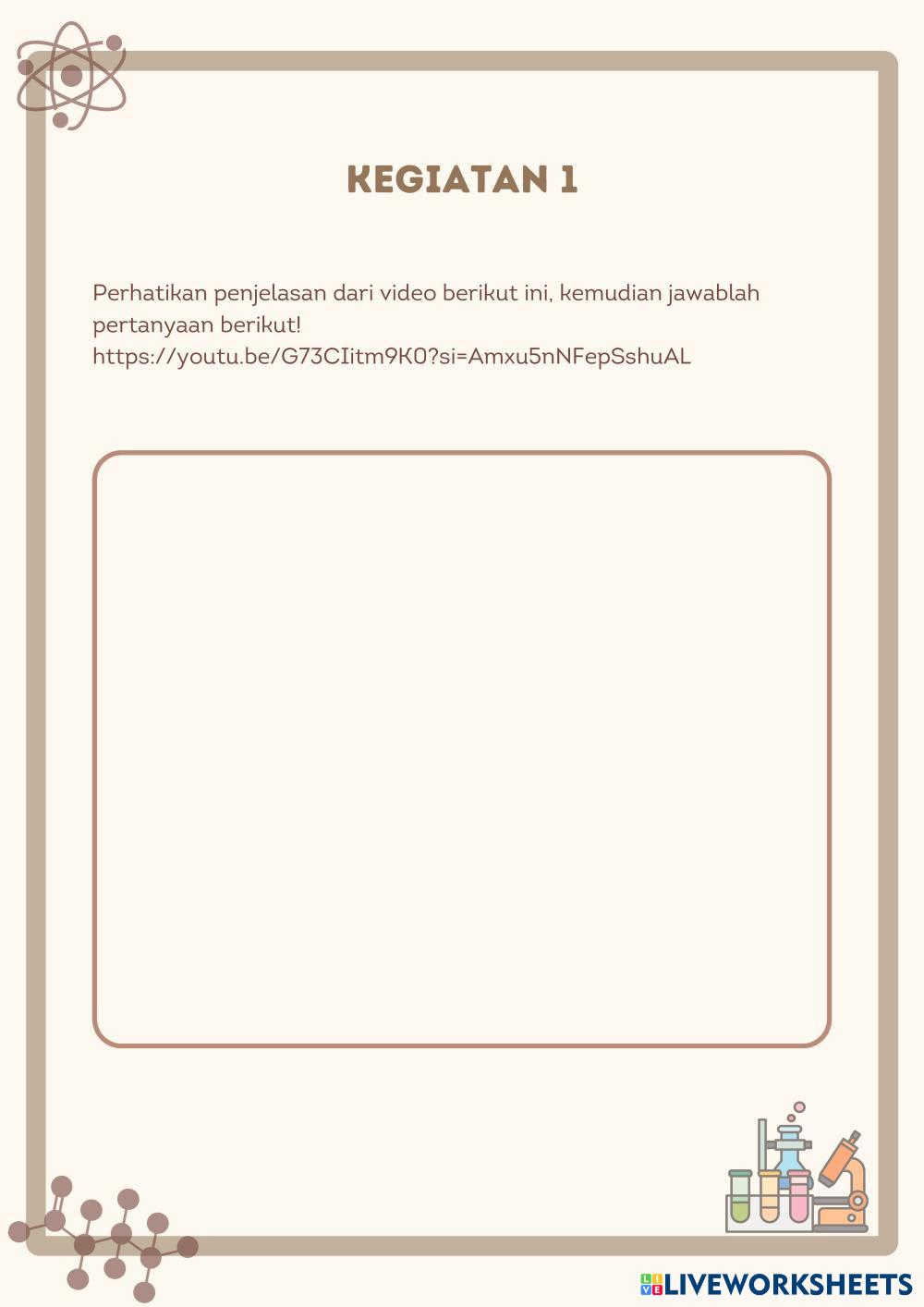 KEGIATAN 1

Perhatikan penjelasan dari video berikut ini, kemudian jawablah pertanyaan berikut!
https://youtu.be/G73CIitm9K0?si=Amxu5nNFepSshuAL

LIVEWORKSHEETS